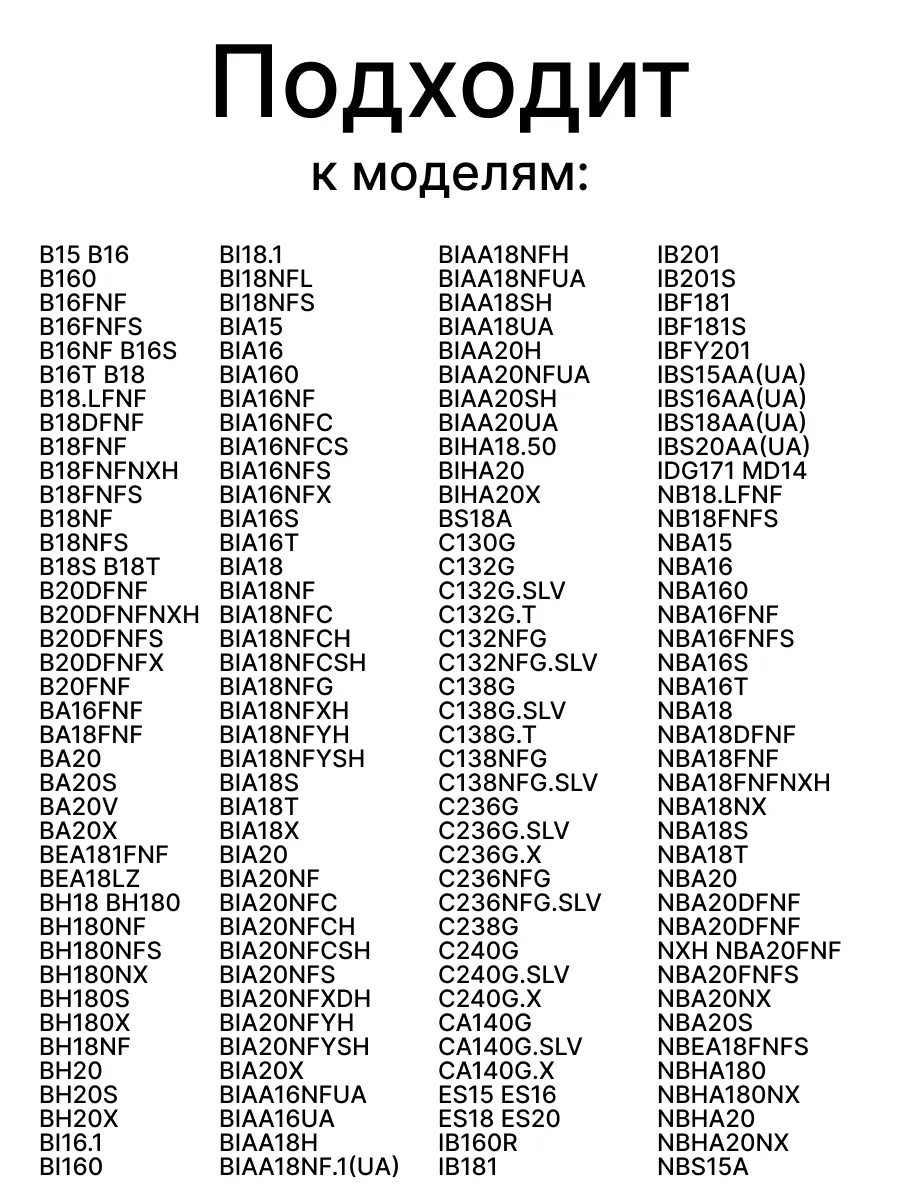 Подходит
к моделям:

B15 B16
B160
B16FNF
B16FNFS
B16NF B16S
B16T B18
B18.LFNF
B18DFNF
B18FNF
B18FNFNXH
B18FNFS
B18NF
B18NFS
B18S B18T
B20DFNF
B20DFNFNXH
B20DFNFS
B20DFNFX
B20FNF
BA16FNF
BA18FNF
BA20
BA20S
BA20V
BA20X
BEA181FNF
BEA18LZ
BH18 BH180
BH180NF
BH180NFS
BH180NX
BH180S
BH180X
BH18NF
BH20
BH20S
BH20X
BI16.1
BI160

BI18.1
BI18NFL
BI18NFS
BIA15
BIA16
BIA160
BIA16NF
BIA16NFC
BIA16NFCS
BIA16NFS
BIA16NFX
BIA16S
BIA16T
BIA18
BIA18NF
BIA18NFC
BIA18NFCH
BIA18NFCSH
BIA18NFG
BIA18NFXH
BIA18NFYH
BIA18NFYSH
BIA18S
BIA18T
BIA18X
BIA20
BIA20NF
BIA20NFC
BIA20NFCH
BIA20NFCSH
BIA20NFS
BIA20NFXDH
BIA20NFYH
BIA20NFYSH
BIA20X
BIAA16NFUA
BIAA16UA
BIAA18H
BIAA18NF.1(UA)

BIAA18NFH
BIAA18NFUA
BIAA18SH
BIAA18UA
BIAA20H
BIAA20NFUA
BIAA20SH
BIAA20UA
BIHA18.50
BIHA20
BIHA20X
BS18A
C130G
C132G
C132G.SLV
C132G.T
C132NFG
C132NFG.SLV
C138G
C138G.SLV
C138G.T
C138NFG
C138NFG.SLV
C236G
C236G.SLV
C236G.X
C236NFG
C236NFG.SLV
C238G
C240G
C240G.SLV
C240G.X
CA140G
CA140G.SLV
CA140G.X
ES15 ES16
ES18 ES20
IB160R
IB181

IB201
IB201S
IBF181
IBF181S
IBFY201
IBS15AA(UA)
IBS16AA(UA)
IBS18AA(UA)
IBS20AA(UA)
IDG171 MD14
NB18.LFNF
NB18FNFS
NBA15
NBA16
NBA160
NBA16FNF
NBA16FNFS
NBA16S
NBA16T
NBA18
NBA18DFNF
NBA18FNF
NBA18FNFNXH
NBA18NX
NBA18S
NBA18T
NBA20
NBA20DFNF
NBA20DFNF
NXH NBA20FNF
NBA20FNFS
NBA20NX
NBA20S
NBEA18FNFS
NBHA180
NBHA180NX
NBHA20
NBHA20NX
NBS15A